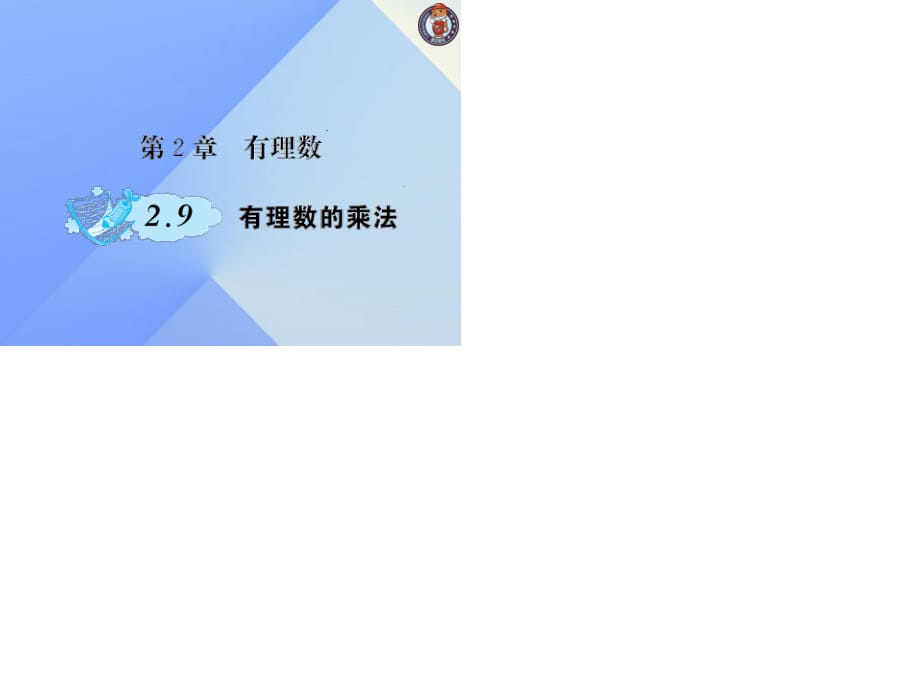 第 2 章　有理数

2.9 有理数的乘法